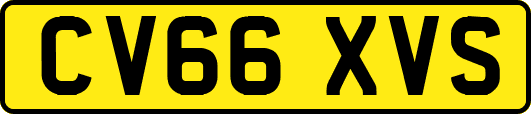 CV66 XVS